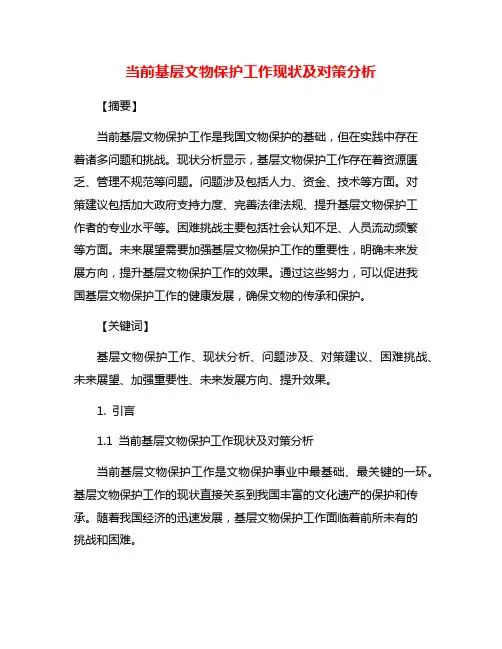 当前基层文物保护工作现状及对策分析

【摘要】

当前基层文物保护工作是我国文物保护的基础，但在实践中存在着诸多问题和挑战。现状分析显示，基层文物保护工作存在着资源匮乏、管理不规范等问题。问题涉及包括人力、资金、技术等方面。对策建议包括加大政府支持力度、完善法律法规、提升基层文物保护工作者的专业水平等。困难挑战主要包括社会认知不足、人员流动频繁等方面。未来展望需要加强基层文物保护工作的重要性，明确未来发展方向，提升基层文物保护工作的效果。通过这些努力，可以促进我国基层文物保护工作的健康发展，确保文物的传承和保护。

【关键词】

基层文物保护工作、现状分析、问题涉及、对策建议、困难挑战、未来展望、加强重要性、未来发展方向、提升效果。

1. 引言

1.1 当前基层文物保护工作现状及对策分析

当前基层文物保护工作是文物保护事业中最基础、最关键的一环。基层文物保护工作的现状直接关系到我国丰富的文化遗产的保护和传承。随着我国经济的迅速发展，基层文物保护工作面临着前所未有的挑战和困难。